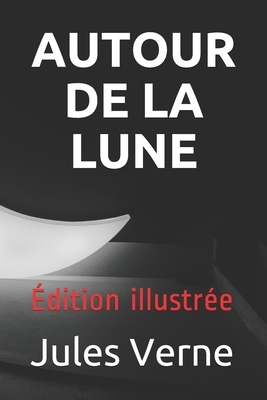 AUTOUR DE LA LUNE

Édition illustrée

Jules Verne